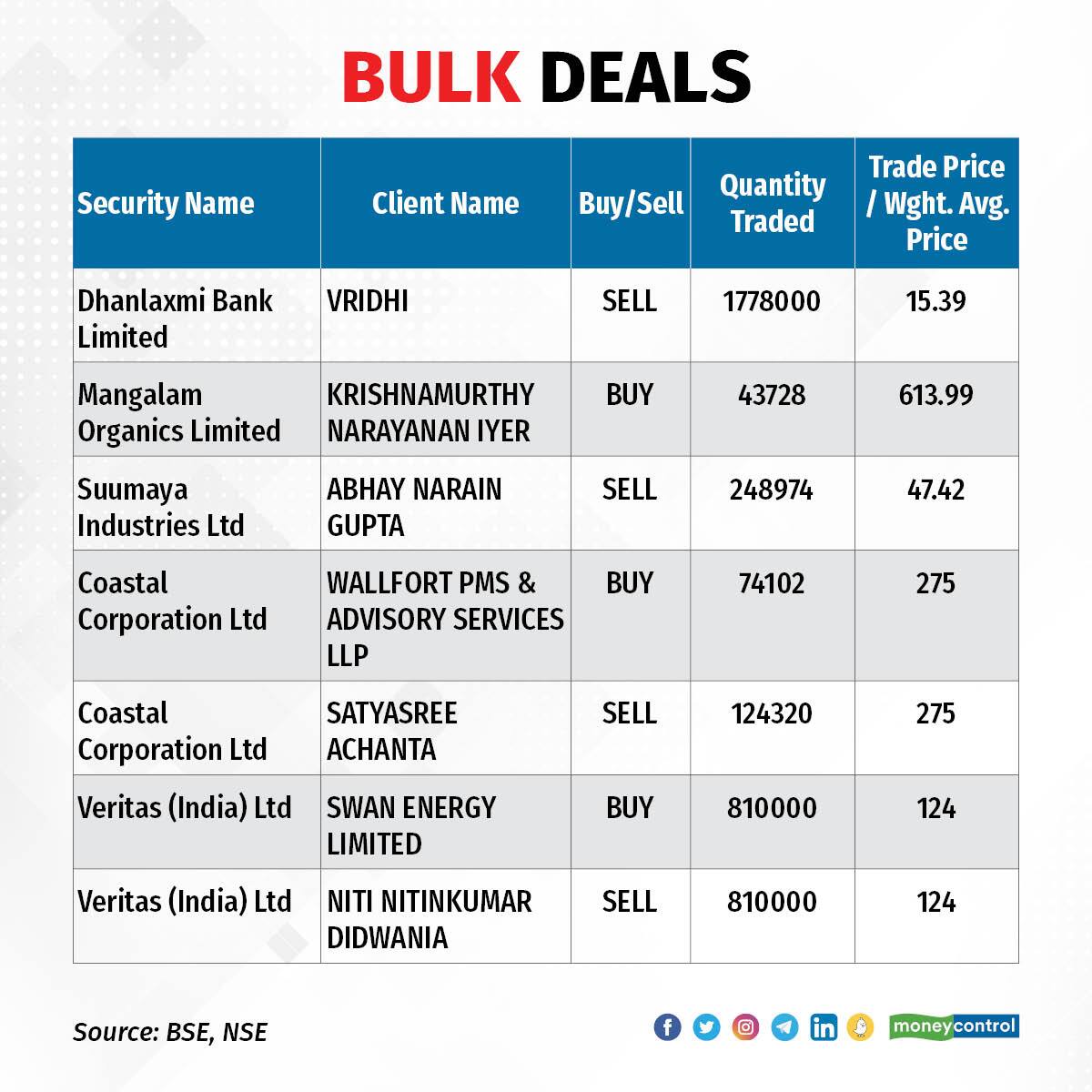 BULK DEALS

| Security Name | Client Name | Buy/Sell | Quantity Traded | Trade Price / Wght. Avg. Price |
|---|---|---|---|---|
| Dhanlaxmi Bank Limited | VRIDHI | SELL | 1778000 | 15.39 |
| Mangalam Organics Limited | KRISHNAMURTHY NARAYANAN IYER | BUY | 43728 | 613.99 |
| Suumaya Industries Ltd | ABHAY NARAIN GUPTA | SELL | 248974 | 47.42 |
| Coastal Corporation Ltd | WALLFORT PMS & ADVISORY SERVICES LLP | BUY | 74102 | 275 |
| Coastal Corporation Ltd | SATYASREE ACHANTA | SELL | 124320 | 275 |
| Veritas (India) Ltd | SWAN ENERGY LIMITED | BUY | 810000 | 124 |
| Veritas (India) Ltd | NITI NITINKUMAR DIDWANIA | SELL | 810000 | 124 |

Source: BSE, NSE

moneycontrol